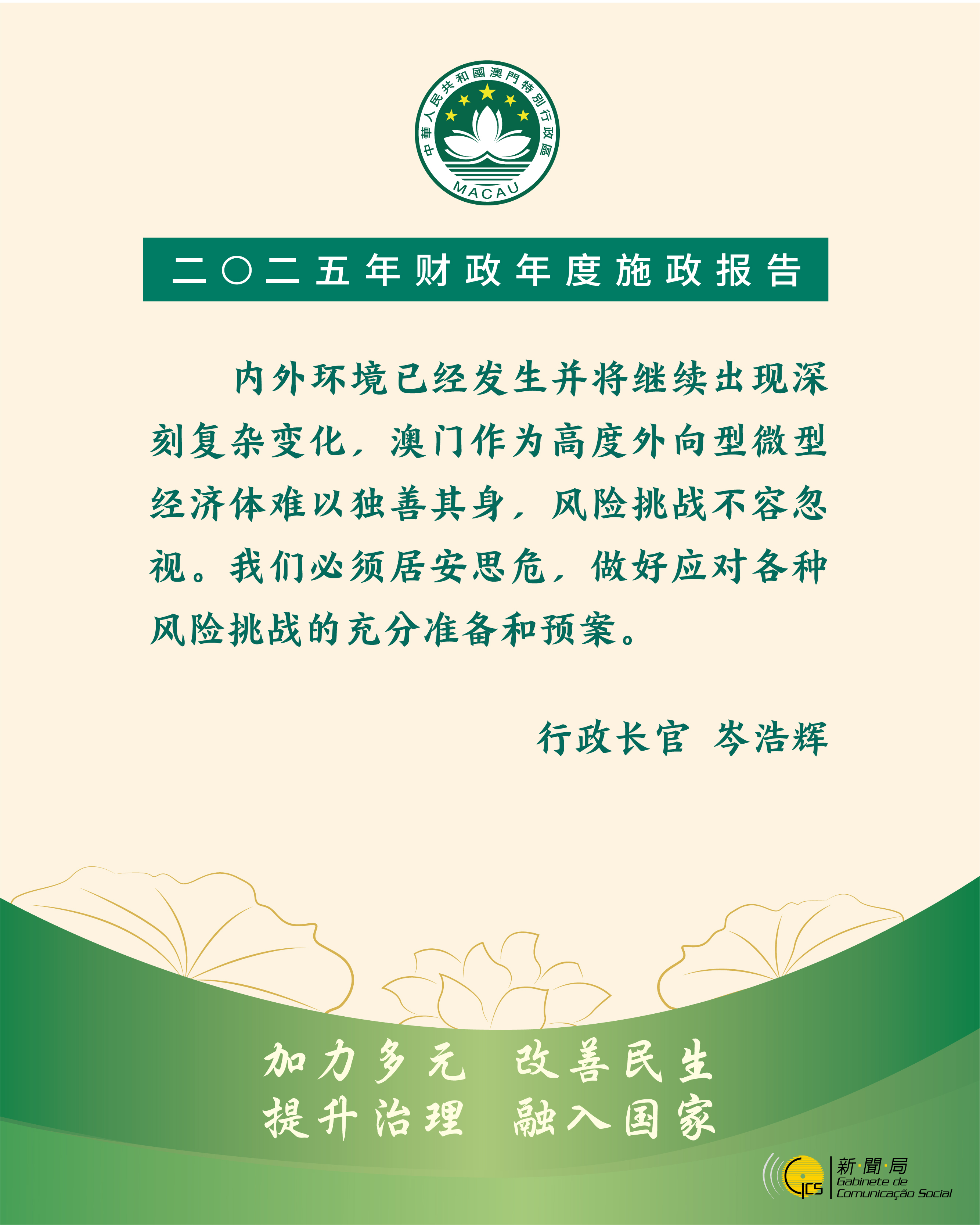 中華人民共和國澳門特別行政區
MACAU

二〇二五年财政年度施政报告

内外环境已经发生并将继续出现深刻复杂变化，澳门作为高度外向型微型经济体难以独善其身，风险挑战不容忽视。我们必须居安思危，做好应对各种风险挑战的充分准备和预案。

行政长官 岑浩辉

加力多元 改善民生
提升治理 融入国家

GCS
新·聞·局
Gabinete de
Comunicação Social